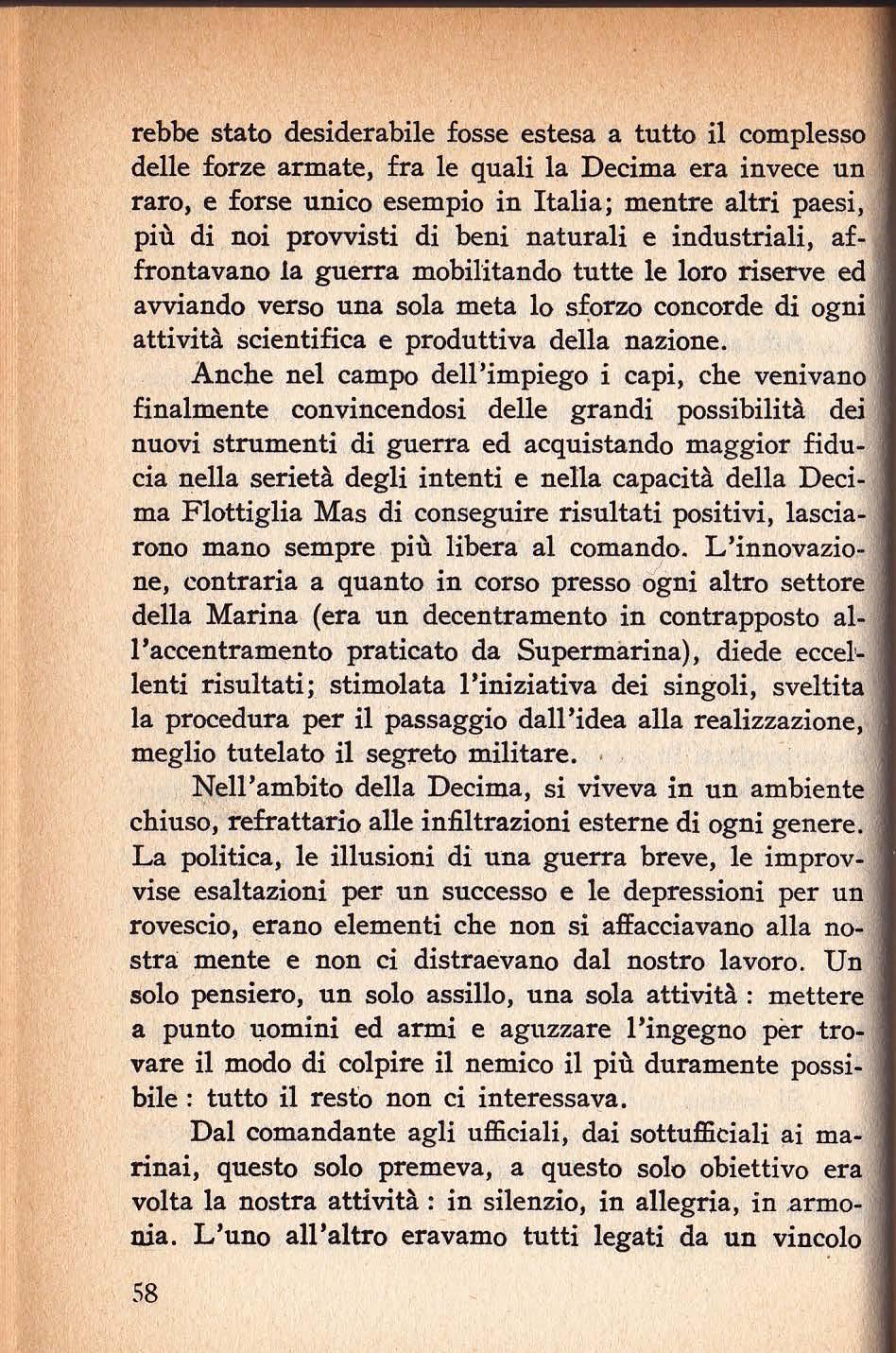 rebbe stato desiderabile fosse estesa a tutto il complesso delle forze armate, fra le quali la Decima era invece un raro, e forse unico esempio in Italia; mentre altri paesi, più di noi provvisti di beni naturali e industriali, affrontavano la guerra mobilitando tutte le loro riserve ed avviando verso una sola meta lo sforzo concorde di ogni attività scientifica e produttiva della nazione.

Anche nel campo dell'impiego i capi, che venivano finalmente convincendosi delle grandi possibilità dei nuovi strumenti di guerra ed acquistando maggior fiducia nella serietà degli intenti e nella capacità della Decima Flottiglia Mas di conseguire risultati positivi, lasciarono mano sempre più libera al comando. L'innovazione, contraria a quanto in corso presso ogni altro settore della Marina (era un decentramento in contrapposto all'accentramento praticato da Supermarina), diede eccellenti risultati; stimolata l'iniziativa dei singoli, sveltita la procedura per il passaggio dall'idea alla realizzazione, meglio tutelato il segreto militare.

Nell'ambito della Decima, si viveva in un ambiente chiuso, refrattario alle infiltrazioni esterne di ogni genere. La politica, le illusioni di una guerra breve, le improvvise esaltazioni per un successo e le depressioni per un rovescio, erano elementi che non si affacciavano alla nostra mente e non ci distraevano dal nostro lavoro. Un solo pensiero, un solo assillo, una sola attività : mettere a punto uomini ed armi e aguzzare l'ingegno per trovare il modo di colpire il nemico il più duramente possibile : tutto il resto non ci interessava.

Dal comandante agli ufficiali, dai sottufficiali ai marinai, questo solo premeva, a questo solo obiettivo era volta la nostra attività : in silenzio, in allegria, in armonia. L'uno all'altro eravamo tutti legati da un vincolo

58